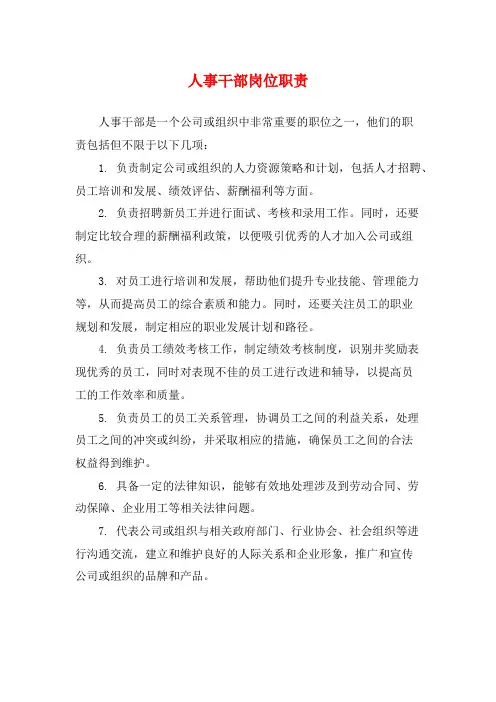 人事干部岗位职责

人事干部是一个公司或组织中非常重要的职位之一，他们的职责包括但不限于以下几项：

1. 负责制定公司或组织的人力资源策略和计划，包括人才招聘、员工培训和发展、绩效评估、薪酬福利等方面。

2. 负责招聘新员工并进行面试、考核和录用工作。同时，还要制定比较合理的薪酬福利政策，以便吸引优秀的人才加入公司或组织。

3. 对员工进行培训和发展，帮助他们提升专业技能、管理能力等，从而提高员工的综合素质和能力。同时，还要关注员工的职业规划和发展，制定相应的职业发展计划和路径。

4. 负责员工绩效考核工作，制定绩效考核制度，识别并奖励表现优秀的员工，同时对表现不佳的员工进行改进和辅导，以提高员工的工作效率和质量。

5. 负责员工的员工关系管理，协调员工之间的利益关系，处理员工之间的冲突或纠纷，并采取相应的措施，确保员工之间的合法权益得到维护。

6. 具备一定的法律知识，能够有效地处理涉及到劳动合同、劳动保障、企业用工等相关法律问题。

7. 代表公司或组织与相关政府部门、行业协会、社会组织等进行沟通交流，建立和维护良好的人际关系和企业形象，推广和宣传公司或组织的品牌和产品。